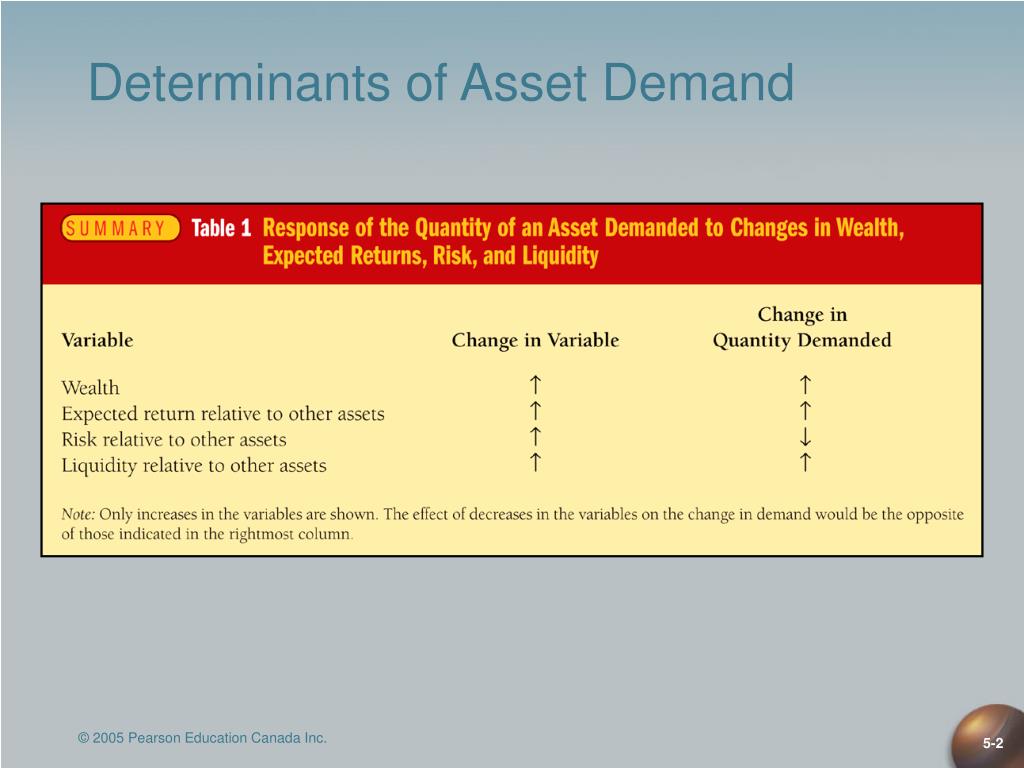 Determinants of Asset Demand

SUMMARY Table 1 Response of the Quantity of an Asset Demanded to Changes in Wealth, Expected Returns, Risk, and Liquidity

| Variable | Change in Variable | Change in Quantity Demanded |
|---|---|---|
| Wealth | ↑ | ↑ |
| Expected return relative to other assets | ↑ | ↑ |
| Risk relative to other assets | ↑ | ↓ |
| Liquidity relative to other assets | ↑ | ↑ |

Note: Only increases in the variables are shown. The effect of decreases in the variables on the change in demand would be the opposite of those indicated in the rightmost column.

© 2005 Pearson Education Canada Inc.

5-2